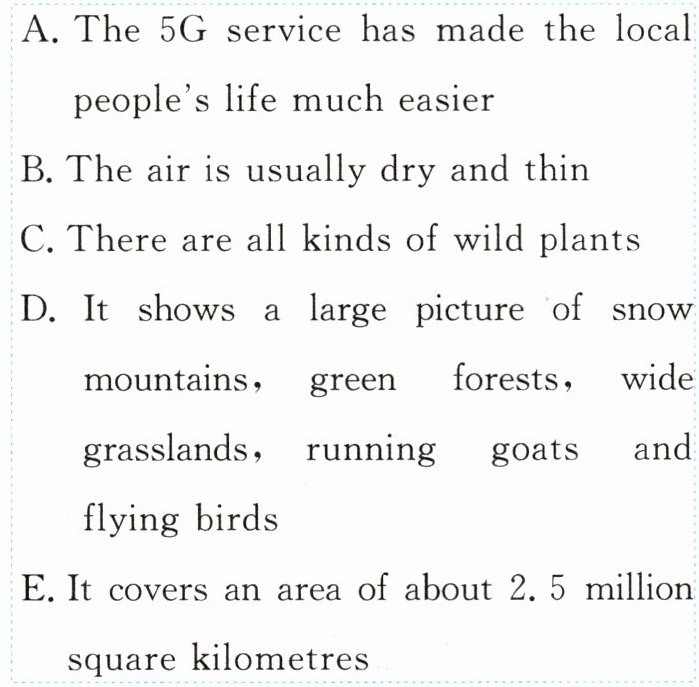 A. The 5G service has made the local people's life much easier

B. The air is usually dry and thin

C. There are all kinds of wild plants

D. It shows a large picture of snow mountains, green forests, wide grasslands, running goats and flying birds

E. It covers an area of about 2. 5 million square kilometres